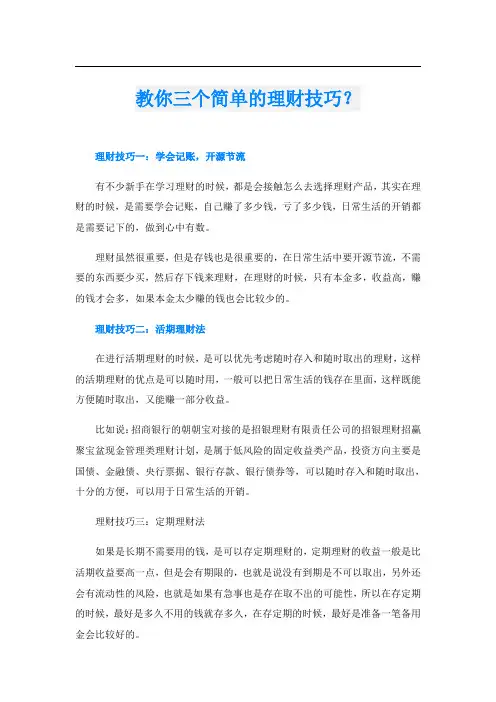 教你三个简单的理财技巧？

理财技巧一：学会记账，开源节流

有不少新手在学习理财的时候，都是会接触怎么去选择理财产品，其实在理财的时候，是需要学会记账，自己赚了多少钱，亏了多少钱，日常生活的开销都是需要记下的，做到心中有数。

理财虽然很重要，但是存钱也是很重要的，在日常生活中要开源节流，不需要的东西要少买，然后存下钱来理财，在理财的时候，只有本金多，收益高，赚的钱才会多，如果本金太少赚的钱也会比较少的。

理财技巧二：活期理财法

在进行活期理财的时候，是可以优先考虑随时存入和随时取出的理财，这样的活期理财的优点是可以随时用，一般可以把日常生活的钱存在里面，这样既能方便随时取出，又能赚一部分收益。

比如说：招商银行的朝朝宝对接的是招银理财有限责任公司的招银理财招赢聚宝盆现金管理类理财计划，是属于低风险的固定收益类产品，投资方向主要是国债、金融债、央行票据、银行存款、银行债券等，可以随时存入和随时取出，十分的方便，可以用于日常生活的开销。

理财技巧三：定期理财法

如果是长期不需要用的钱，是可以存定期理财的，定期理财的收益一般是比活期收益要高一点，但是会有期限的，也就是说没有到期是不可以取出，另外还会有流动性的风险，也就是如果有急事也是存在取不出的可能性，所以在存定期的时候，最好是多久不用的钱就存多久，在存定期的时候，最好是准备一笔备用金会比较好的。